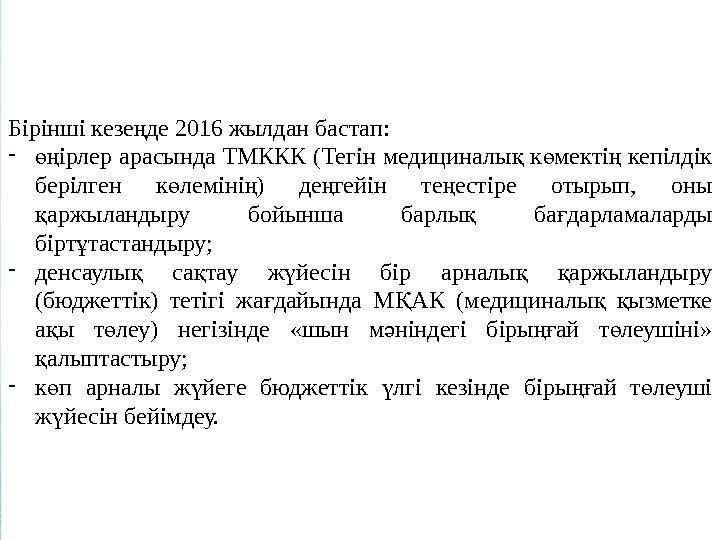 Бірінші кезеңде 2016 жылдан бастап:

- өңірлер арасында ТМККК (Тегін медициналық көмектің кепілдік берілген көлемінің) деңгейін теңестіре отырып, оны қаржыландыру бойынша барлық бағдарламаларды біртұтастандыру;
- денсаулық сақтау жүйесін бір арналық қаржыландыру (бюджеттік) тетігі жағдайында МҚАК (медициналық қызметке ақы төлеу) негізінде «шын мәніндегі бірыңғай төлеушіні» қалыптастыру;
- көп арналы жүйеге бюджеттік үлгі кезінде бірыңғай төлеуші жүйесін бейімдеу.